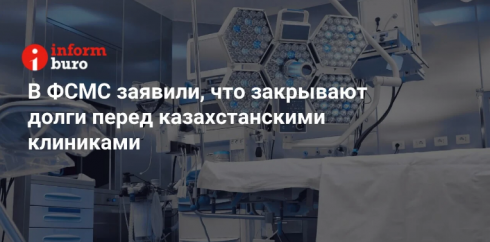 inform buro

В ФСМС заявили, что закрывают долги перед казахстанскими клиниками